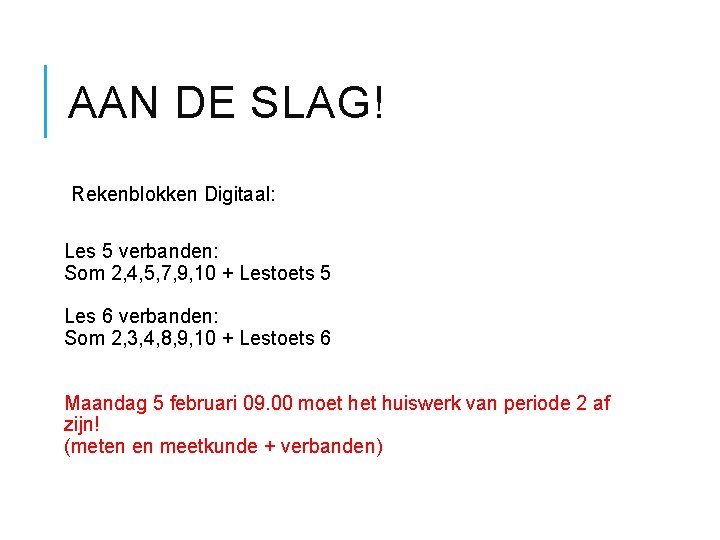 AAN DE SLAG!

Rekenblokken Digitaal:

Les 5 verbanden:
Som 2,4,5,7,9,10 + Lestoets 5

Les 6 verbanden:
Som 2,3,4,8,9,10 + Lestoets 6

Maandag 5 februari 09.00 moet het huiswerk van periode 2 af zijn!
(meten en meetkunde + verbanden)